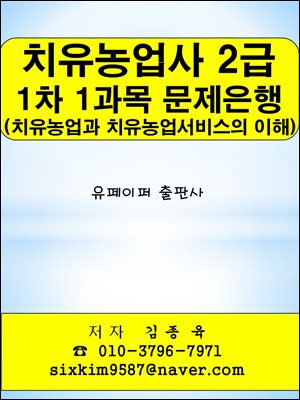 치유농업사 2급
1차 1과목 문제은행
(치유농업과 치유농업서비스의 이해)

유페이퍼 출판사

저자 김종육
☎ 010-3796-7971
sixkim9587@naver.com